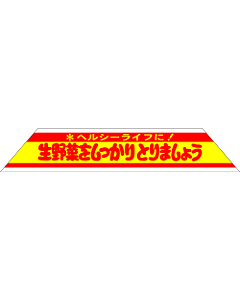 ＊ヘルシーライフに！
生野菜をしっかりとりましょう